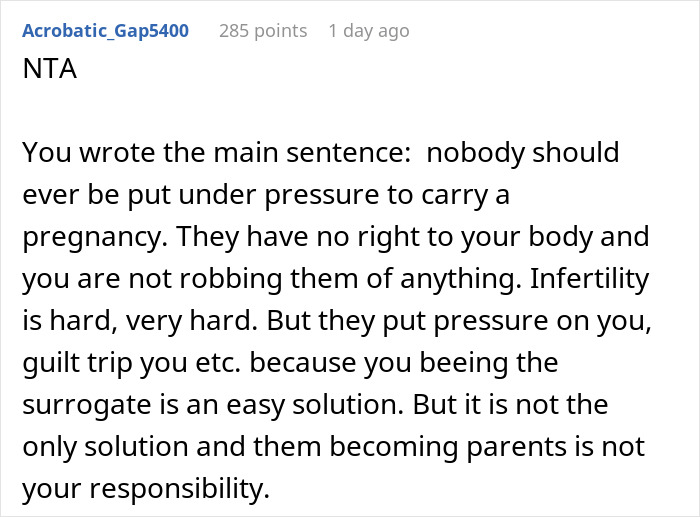 Acrobatic_Gap5400 285 points 1 day ago
NTA

You wrote the main sentence: nobody should ever be put under pressure to carry a pregnancy. They have no right to your body and you are not robbing them of anything. Infertility is hard, very hard. But they put pressure on you, guilt trip you etc. because you beeing the surrogate is an easy solution. But it is not the only solution and them becoming parents is not your responsibility.